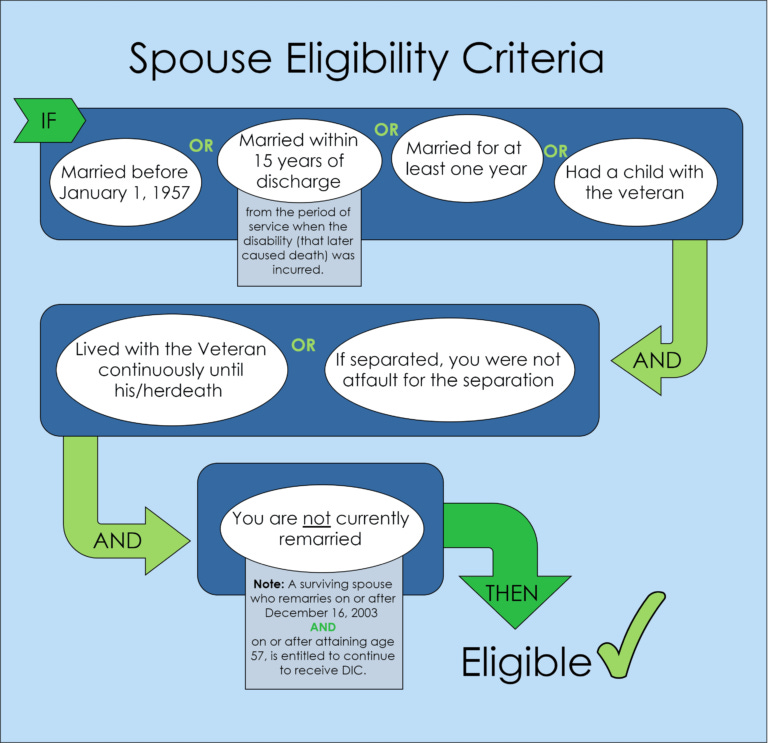 Spouse Eligibility Criteria

IF

Married before January 1, 1957

OR

Married within 15 years of discharge

from the period of service when the disability (that later caused death) was incurred.

OR

Married for at least one year

OR

Had a child with the veteran

AND

Lived with the Veteran continuously until his/herdeath

OR

If separated, you were not atfault for the separation

AND

You are not currently remarried

Note: A surviving spouse who remarries on or after December 16, 2003 AND on or after attaining age 57, is entitled to continue to receive DIC.

THEN

Eligible